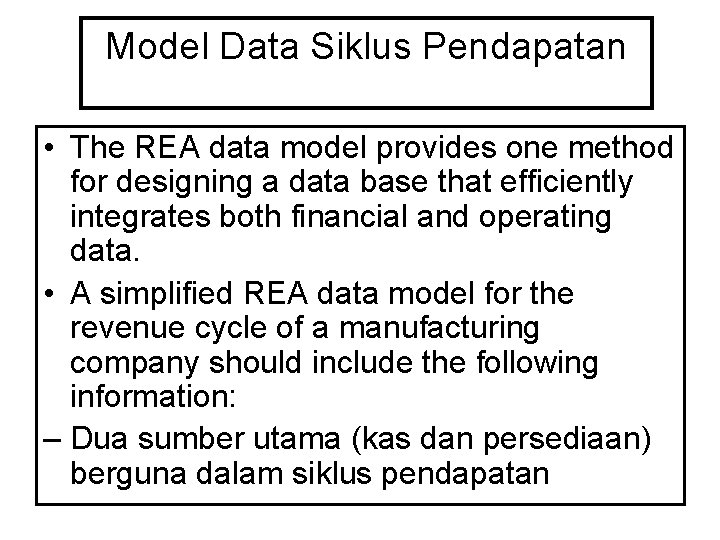 Model Data Siklus Pendapatan

• The REA data model provides one method for designing a data base that efficiently integrates both financial and operating data.

• A simplified REA data model for the revenue cycle of a manufacturing company should include the following information:

– Dua sumber utama (kas dan persediaan) berguna dalam siklus pendapatan